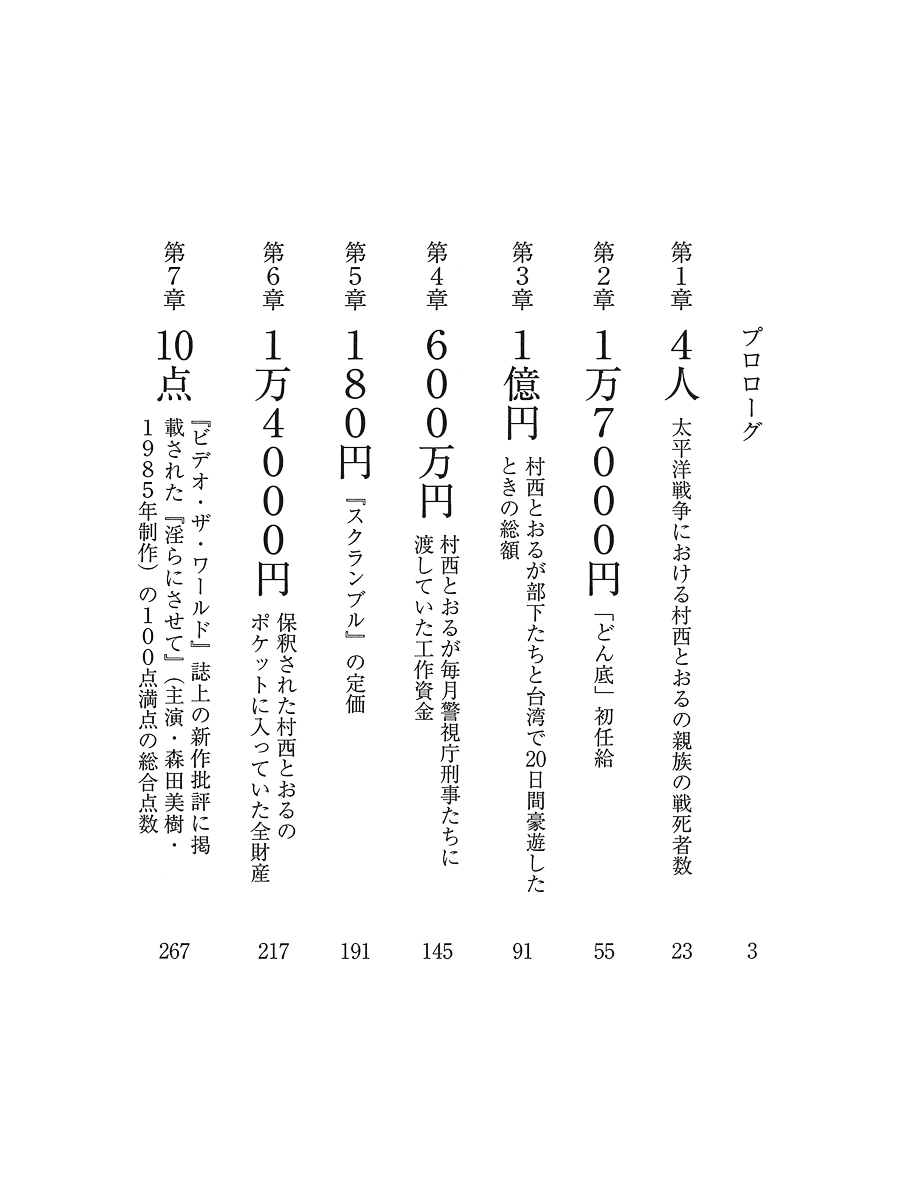 プロローグ　3

第1章　4人　太平洋戦争における村西とおるの親族の戦死者数　23

第2章　1万7000円　「どん底」初任給　55

第3章　1億円　村西とおるが部下たちと台湾で20日間豪遊したときの総額　91

第4章　600万円　村西とおるが毎月警視庁刑事たちに渡していた工作資金　145

第5章　180円　『スクランブル』の定価　191

第6章　1万4000円　保釈された村西とおるのポケットに入っていた全財産　217

第7章　10点　『ビデオ・ザ・ワールド』誌上の新作批評に掲載された『淫らにさせて』（主演・森田美樹・1985年制作）の100点満点の総合点数　267